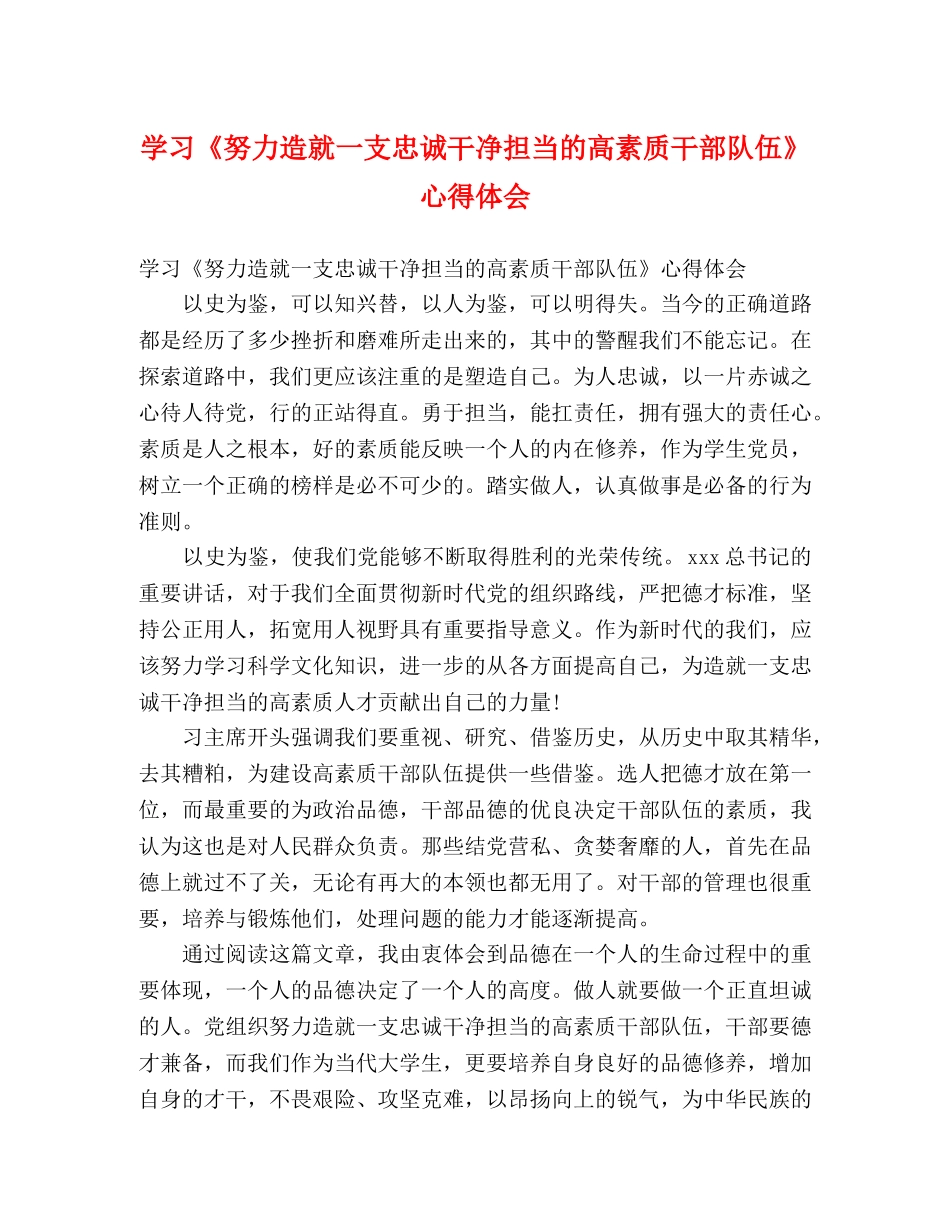 学习《努力造就一支忠诚干净担当的高素质干部队伍》心得体会

学习《努力造就一支忠诚干净担当的高素质干部队伍》心得体会

以史为鉴，可以知兴替，以人为鉴，可以明得失。当今的正确道路都是经历了多少挫折和磨难所走出来的，其中的警醒我们不能忘记。在探索道路中，我们更应该注重的是塑造自己。为人忠诚，以一片赤诚之心待人待党，行的正站得直。勇于担当，能扛责任，拥有强大的责任心。素质是人之根本，好的素质能反映一个人的内在修养，作为学生党员，树立一个正确的榜样是必不可少的。踏实做人，认真做事是必备的行为准则。

以史为鉴，使我们党能够不断取得胜利的光荣传统。xxx 总书记的重要讲话，对于我们全面贯彻新时代党的组织路线，严把德才标准，坚持公正用人，拓宽用人视野具有重要指导意义。作为新时代的我们，应该努力学习科学文化知识，进一步的从各方面提高自己，为造就一支忠诚干净担当的高素质人才贡献出自己的力量!

习主席开头强调我们要重视、研究、借鉴历史，从历史中取其精华，去其糟粕，为建设高素质干部队伍提供一些借鉴。选人把德才放在第一位，而最重要的为政治品德，干部品德的优良决定干部队伍的素质，我认为这也是对人民群众负责。那些结党营私、贪婪奢靡的人，首先在品德上就过不了关，无论有再大的本领也都无用了。对干部的管理也很重要，培养与锻炼他们，处理问题的能力才能逐渐提高。

通过阅读这篇文章，我由衷体会到品德在一个人的生命过程中的重要体现，一个人的品德决定了一个人的高度。做人就要做一个正直坦诚的人。党组织努力造就一支忠诚干净担当的高素质干部队伍，干部要德才兼备，而我们作为当代大学生，更要培养自身良好的品德修养，增加自身的才干，不畏艰险、攻坚克难，以昂扬向上的锐气，为中华民族的